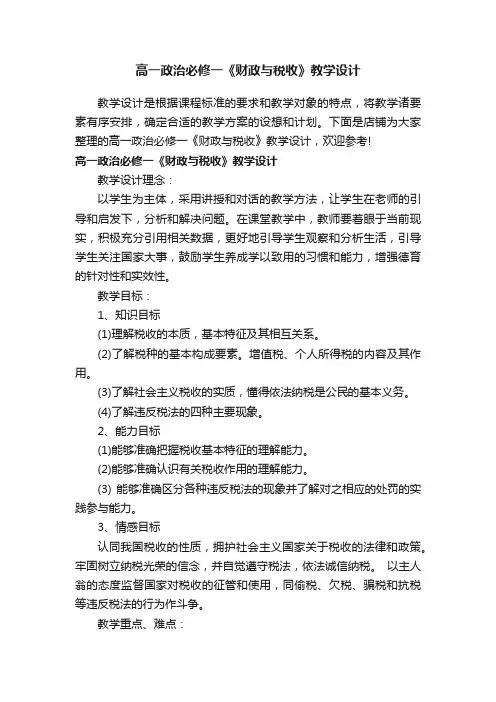 高一政治必修一《财政与税收》教学设计

教学设计是根据课程标准的要求和教学对象的特点，将教学诸要素有序安排，确定合适的教学方案的设想和计划。下面是店铺为大家整理的高一政治必修一《财政与税收》教学设计，欢迎参考!

高一政治必修一《财政与税收》教学设计

教学设计理念：

以学生为主体，采用讲授和对话的教学方法，让学生在老师的引导和启发下，分析和解决问题。在课堂教学中，教师要着眼于当前现实，积极充分引用相关数据，更好地引导学生观察和分析生活，引导学生关注国家大事，鼓励学生养成学以致用的习惯和能力，增强德育的针对性和实效性。

教学目标：

1、知识目标

(1)理解税收的本质，基本特征及其相互关系。

(2)了解税种的基本构成要素。增值税、个人所得税的内容及其作用。

(3)了解社会主义税收的实质，懂得依法纳税是公民的基本义务。

(4)了解违反税法的四种主要现象。

2、能力目标

(1)能够准确把握税收基本特征的理解能力。

(2)能够准确认识有关税收作用的理解能力。

(3) 能够准确区分各种违反税法的现象并了解对之相应的处罚的实践参与能力。

3、情感目标

认同我国税收的性质，拥护社会主义国家关于税收的法律和政策。牢固树立纳税光荣的信念，并自觉遵守税法，依法诚信纳税。 以主人翁的态度监督国家对税收的征管和使用，同偷税、欠税、骗税和抗税等违反税法的行为作斗争。

教学重点、难点：